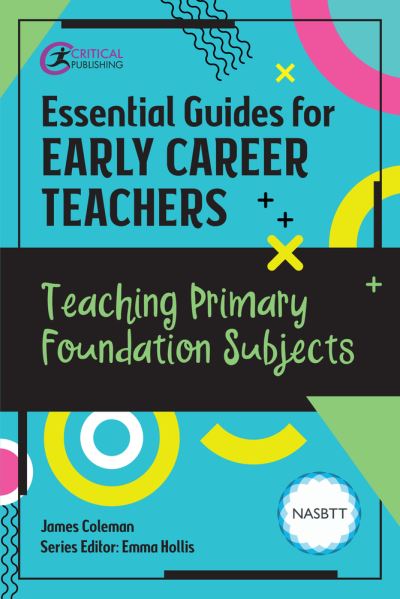 CRITICAL PUBLISHING

Essential Guides for EARLY CAREER TEACHERS

Teaching Primary Foundation Subjects

NASBTT

James Coleman
Series Editor: Emma Hollis